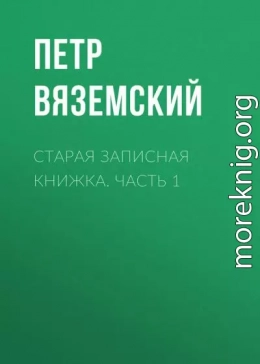 ПЕТР ВЯЗЕМСКИЙ

СТАРАЯ ЗАПИСНАЯ КНИЖКА. ЧАСТЬ 1

moreknig.org